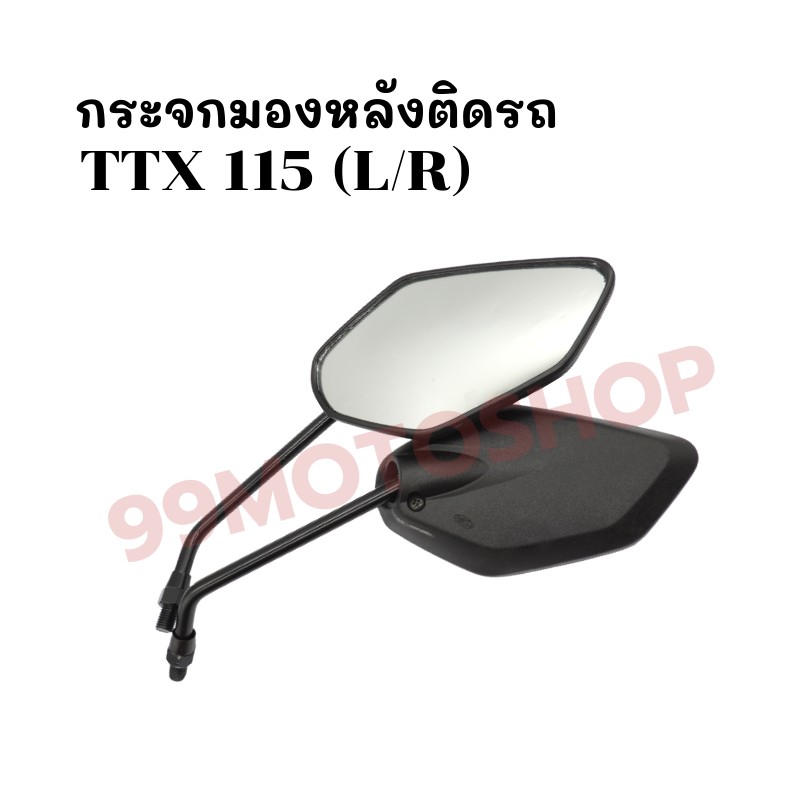 กระจกมองหลังติดรถ
TTX 115 (L/R)

99MOTOSHOP